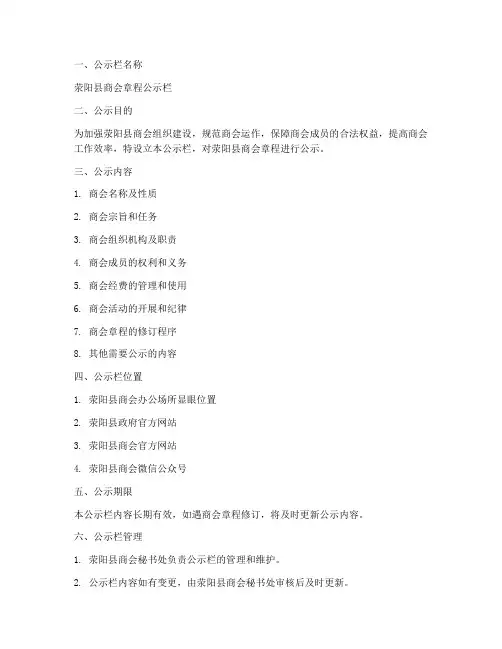 一、公示栏名称

荥阳县商会章程公示栏

二、公示目的

为加强荥阳县商会组织建设，规范商会运作，保障商会成员的合法权益，提高商会工作效率，特设立本公示栏，对荥阳县商会章程进行公示。

三、公示内容

1. 商会名称及性质

2. 商会宗旨和任务

3. 商会组织机构及职责

4. 商会成员的权利和义务

5. 商会经费的管理和使用

6. 商会活动的开展和纪律

7. 商会章程的修订程序

8. 其他需要公示的内容

四、公示栏位置

1. 荥阳县商会办公场所显眼位置

2. 荥阳县政府官方网站

3. 荥阳县商会官方网站

4. 荥阳县商会微信公众号

五、公示期限

本公示栏内容长期有效，如遇商会章程修订，将及时更新公示内容。

六、公示栏管理

1. 荥阳县商会秘书处负责公示栏的管理和维护。

2. 公示栏内容如有变更，由荥阳县商会秘书处审核后及时更新。